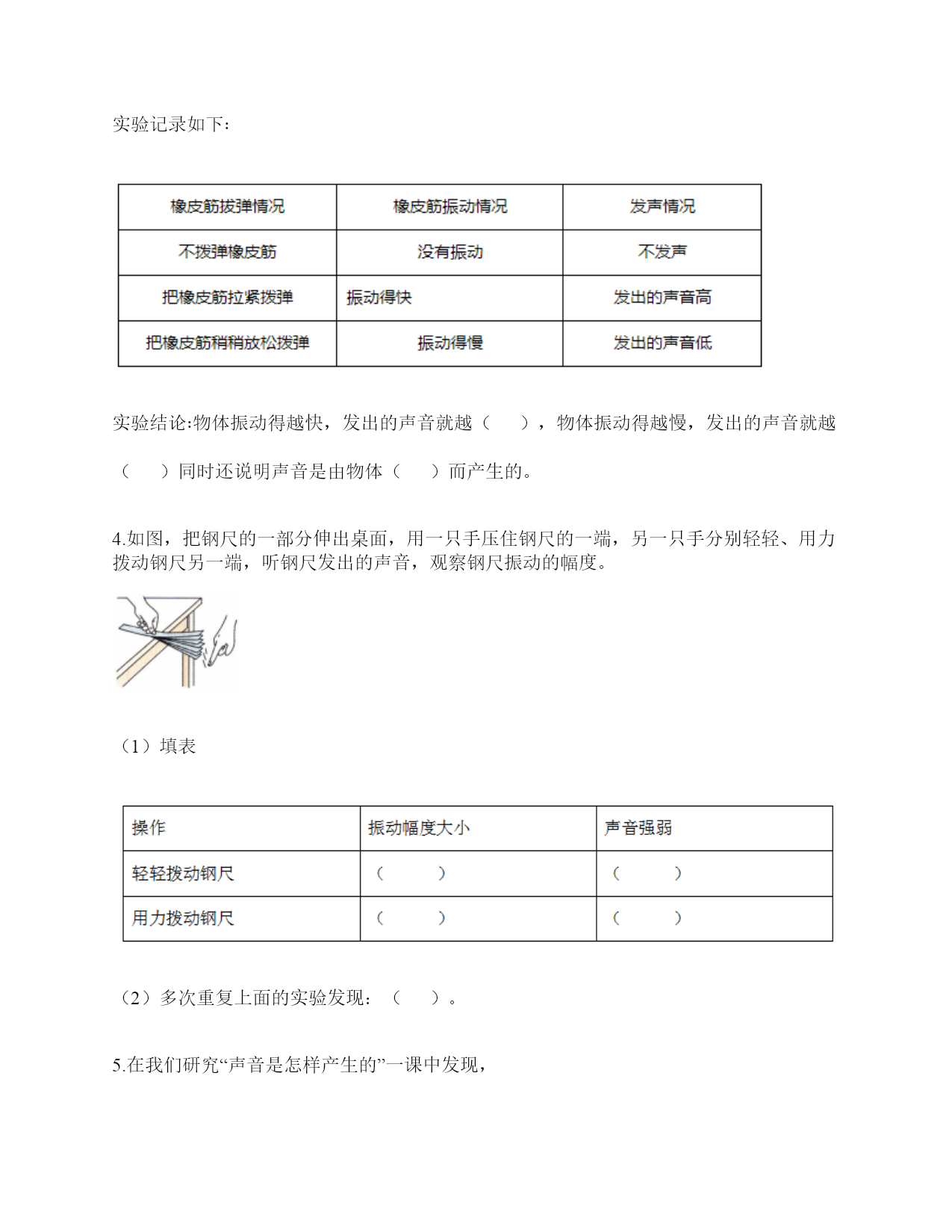 实验记录如下：

| 橡皮筋拨弹情况 | 橡皮筋振动情况 | 发声情况 |
|---|---|---|
| 不拨弹橡皮筋 | 没有振动 | 不发声 |
| 把橡皮筋拉紧拨弹 | 振动得快 | 发出的声音高 |
| 把橡皮筋稍稍放松拨弹 | 振动得慢 | 发出的声音低 |

实验结论:物体振动得越快，发出的声音就越（　　），物体振动得越慢，发出的声音就越（　　）同时还说明声音是由物体（　　）而产生的。

4.如图，把钢尺的一部分伸出桌面，用一只手压住钢尺的一端，另一只手分别轻轻、用力拨动钢尺另一端，听钢尺发出的声音，观察钢尺振动的幅度。

（1）填表

| 操作 | 振动幅度大小 | 声音强弱 |
|---|---|---|
| 轻轻拨动钢尺 | （　　） | （　　） |
| 用力拨动钢尺 | （　　） | （　　） |

（2）多次重复上面的实验发现：（　　）。

5.在我们研究“声音是怎样产生的”一课中发现，